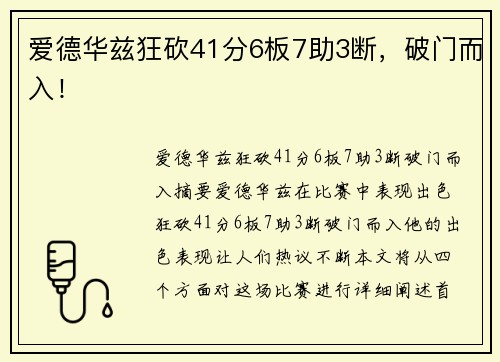 爱德华兹狂砍41分6板7助3断，破门而入！

爱德华兹狂砍41分6板7助3断破门而入摘要爱德华兹在比赛中表现出色狂砍41分6板7助3断破门而入他的出色表现让人们热议不断本文将从四个方面对这场比赛进行详细阐述首